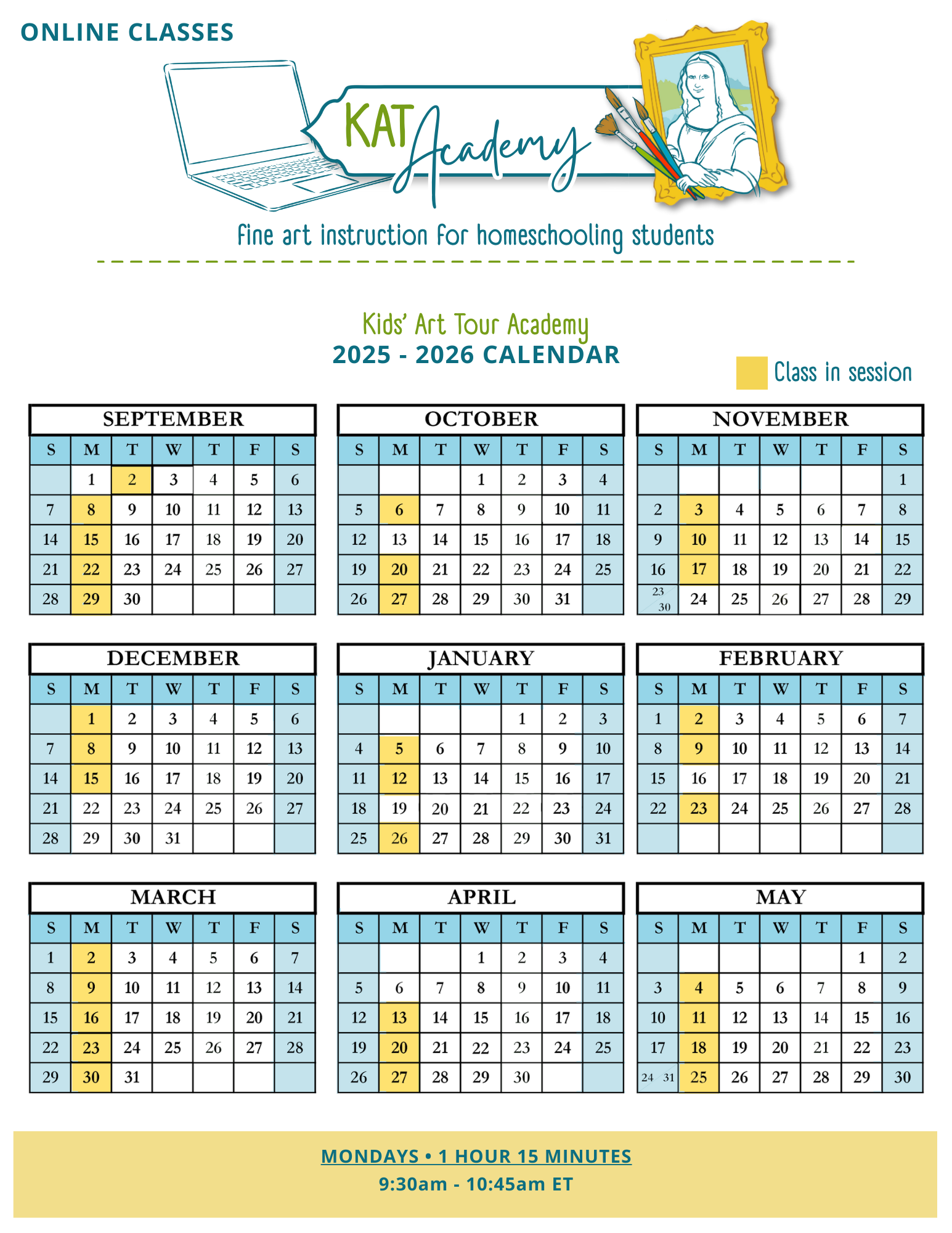 ONLINE CLASSES

KAT Academy

fine art instruction for homeschooling students

Kids' Art Tour Academy
2025 - 2026 CALENDAR

Class in session

SEPTEMBER

| S | M | T | W | T | F | S |
|---|---|---|---|---|---|---|
| | 1 | 2 | 3 | 4 | 5 | 6 |
| 7 | 8 | 9 | 10 | 11 | 12 | 13 |
| 14 | 15 | 16 | 17 | 18 | 19 | 20 |
| 21 | 22 | 23 | 24 | 25 | 26 | 27 |
| 28 | 29 | 30 | | | | |

OCTOBER

| S | M | T | W | T | F | S |
|---|---|---|---|---|---|---|
| | | | 1 | 2 | 3 | 4 |
| 5 | 6 | 7 | 8 | 9 | 10 | 11 |
| 12 | 13 | 14 | 15 | 16 | 17 | 18 |
| 19 | 20 | 21 | 22 | 23 | 24 | 25 |
| 26 | 27 | 28 | 29 | 30 | 31 | |

NOVEMBER

| S | M | T | W | T | F | S |
|---|---|---|---|---|---|---|
| | | | | | | 1 |
| 2 | 3 | 4 | 5 | 6 | 7 | 8 |
| 9 | 10 | 11 | 12 | 13 | 14 | 15 |
| 16 | 17 | 18 | 19 | 20 | 21 | 22 |
| 23 30 | 24 | 25 | 26 | 27 | 28 | 29 |

DECEMBER

| S | M | T | W | T | F | S |
|---|---|---|---|---|---|---|
| | 1 | 2 | 3 | 4 | 5 | 6 |
| 7 | 8 | 9 | 10 | 11 | 12 | 13 |
| 14 | 15 | 16 | 17 | 18 | 19 | 20 |
| 21 | 22 | 23 | 24 | 25 | 26 | 27 |
| 28 | 29 | 30 | 31 | | | |

JANUARY

| S | M | T | W | T | F | S |
|---|---|---|---|---|---|---|
| | | | | 1 | 2 | 3 |
| 4 | 5 | 6 | 7 | 8 | 9 | 10 |
| 11 | 12 | 13 | 14 | 15 | 16 | 17 |
| 18 | 19 | 20 | 21 | 22 | 23 | 24 |
| 25 | 26 | 27 | 28 | 29 | 30 | 31 |

FEBRUARY

| S | M | T | W | T | F | S |
|---|---|---|---|---|---|---|
| 1 | 2 | 3 | 4 | 5 | 6 | 7 |
| 8 | 9 | 10 | 11 | 12 | 13 | 14 |
| 15 | 16 | 17 | 18 | 19 | 20 | 21 |
| 22 | 23 | 24 | 25 | 26 | 27 | 28 |
| | | | | | | |

MARCH

| S | M | T | W | T | F | S |
|---|---|---|---|---|---|---|
| 1 | 2 | 3 | 4 | 5 | 6 | 7 |
| 8 | 9 | 10 | 11 | 12 | 13 | 14 |
| 15 | 16 | 17 | 18 | 19 | 20 | 21 |
| 22 | 23 | 24 | 25 | 26 | 27 | 28 |
| 29 | 30 | 31 | | | | |

APRIL

| S | M | T | W | T | F | S |
|---|---|---|---|---|---|---|
| | | | 1 | 2 | 3 | 4 |
| 5 | 6 | 7 | 8 | 9 | 10 | 11 |
| 12 | 13 | 14 | 15 | 16 | 17 | 18 |
| 19 | 20 | 21 | 22 | 23 | 24 | 25 |
| 26 | 27 | 28 | 29 | 30 | | |

MAY

| S | M | T | W | T | F | S |
|---|---|---|---|---|---|---|
| | | | | | 1 | 2 |
| 3 | 4 | 5 | 6 | 7 | 8 | 9 |
| 10 | 11 | 12 | 13 | 14 | 15 | 16 |
| 17 | 18 | 19 | 20 | 21 | 22 | 23 |
| 24 31 | 25 | 26 | 27 | 28 | 29 | 30 |

MONDAYS • 1 HOUR 15 MINUTES
9:30am - 10:45am ET